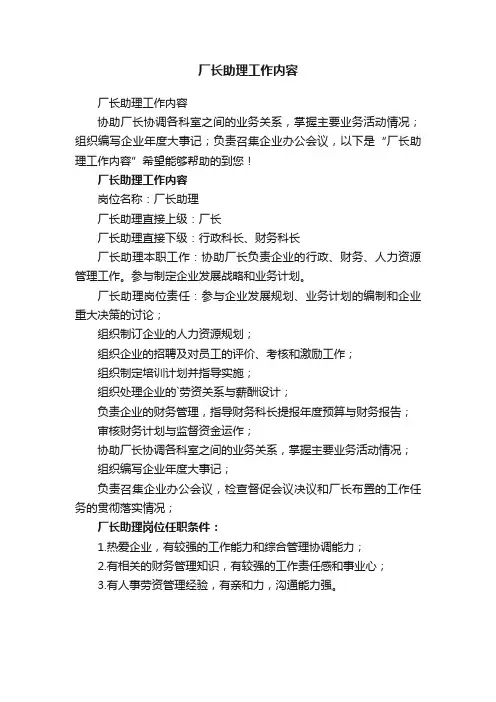 厂长助理工作内容

厂长助理工作内容

协助厂长协调各科室之间的业务关系，掌握主要业务活动情况；组织编写企业年度大事记；负责召集企业办公会议，以下是“厂长助理工作内容”希望能够帮助的到您！

厂长助理工作内容

岗位名称：厂长助理

厂长助理直接上级：厂长

厂长助理直接下级：行政科长、财务科长

厂长助理本职工作：协助厂长负责企业的行政、财务、人力资源管理工作。参与制定企业发展战略和业务计划。

厂长助理岗位责任：参与企业发展规划、业务计划的编制和企业重大决策的讨论；

组织制订企业的人力资源规划；

组织企业的招聘及对员工的评价、考核和激励工作；

组织制定培训计划并指导实施；

组织处理企业的`劳资关系与薪酬设计；

负责企业的财务管理，指导财务科长提报年度预算与财务报告；

审核财务计划与监督资金运作；

协助厂长协调各科室之间的业务关系，掌握主要业务活动情况；

组织编写企业年度大事记；

负责召集企业办公会议，检查督促会议决议和厂长布置的工作任务的贯彻落实情况；

厂长助理岗位任职条件：

1.热爱企业，有较强的工作能力和综合管理协调能力；

2.有相关的财务管理知识，有较强的工作责任感和事业心；

3.有人事劳资管理经验，有亲和力，沟通能力强。